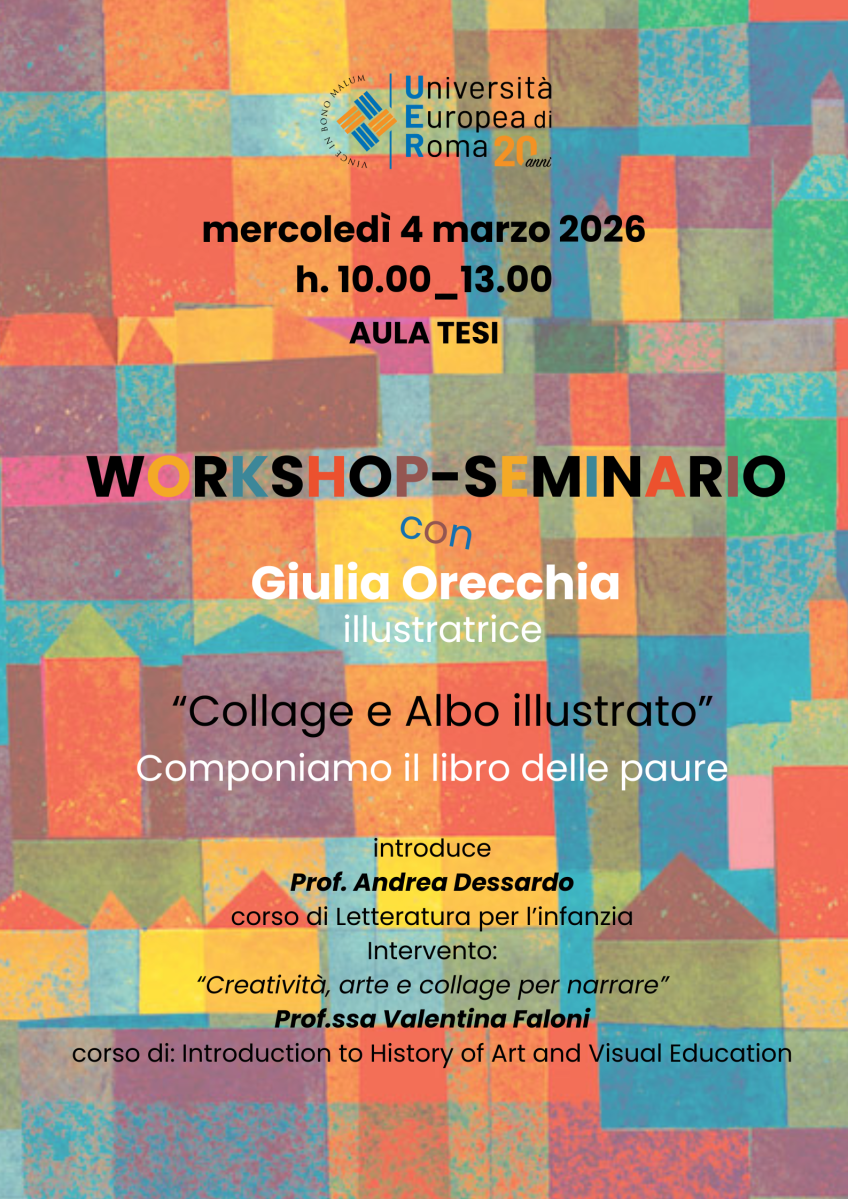 VINCE IN BONO MALUM

Università
Europea di
Roma 20 anni

mercoledì 4 marzo 2026
h. 10.00_13.00
AULA TESI

WORKSHOP-SEMINARIO
con
Giulia Orecchia
illustratrice

"Collage e Albo illustrato"
Componiamo il libro delle paure

introduce
Prof. Andrea Dessardo
corso di Letteratura per l'infanzia
Intervento:
"Creatività, arte e collage per narrare"
Prof.ssa Valentina Faloni
corso di: Introduction to History of Art and Visual Education